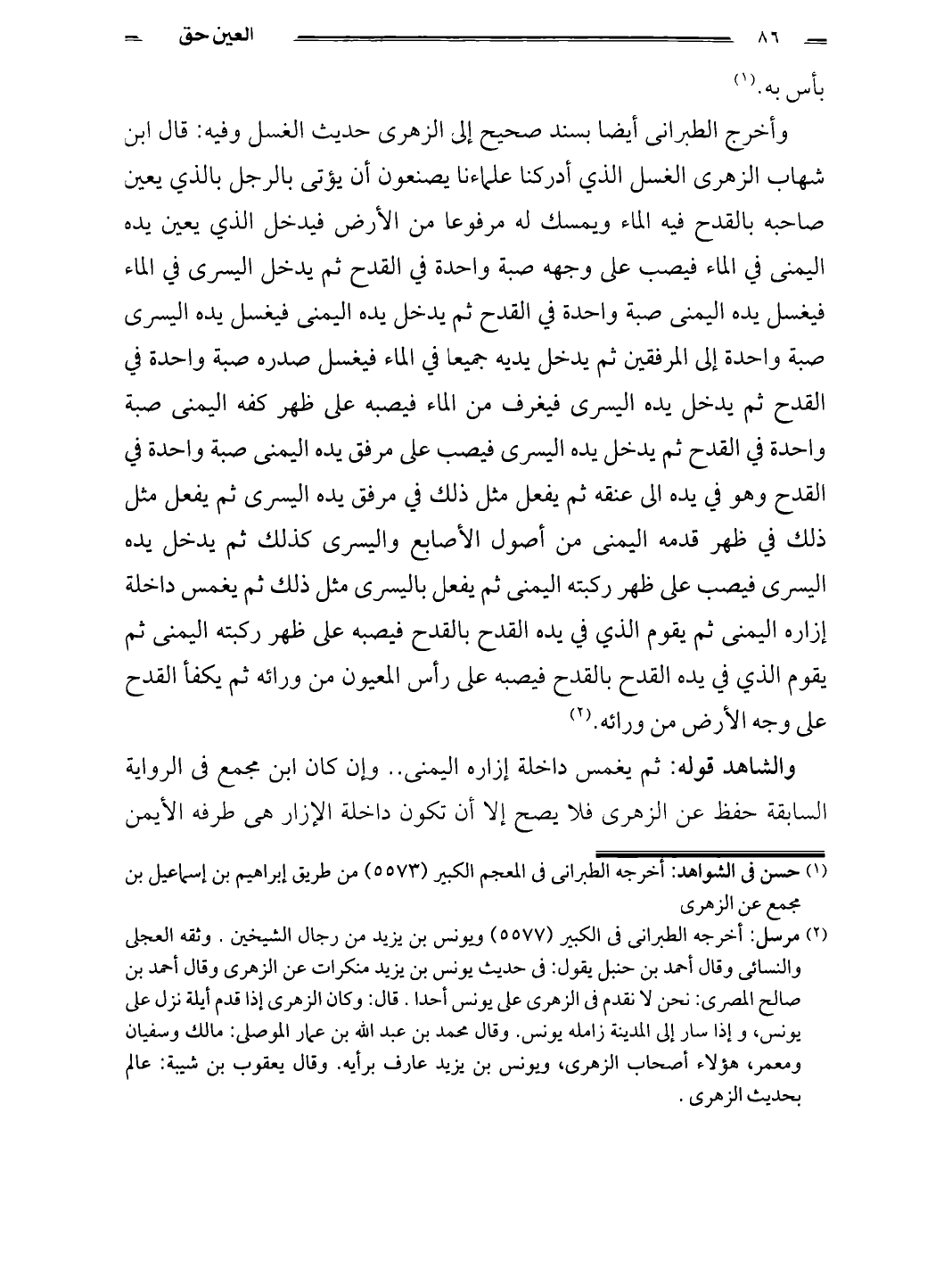 ٨٦ العين حق

بأس به.(١)

وأخرج الطبرانى أيضا بسند صحيح إلى الزهرى حديث الغسل وفيه: قال ابن شهاب الزهرى الغسل الذي أدركنا علماءنا يصنعون أن يؤتى بالرجل بالذي يعين صاحبه بالقدح فيه الماء ويمسك له مرفوعا من الأرض فيدخل الذي يعين يده اليمنى في الماء فيصب على وجهه صبة واحدة في القدح ثم يدخل اليسرى في الماء فيغسل يده اليمنى صبة واحدة في القدح ثم يدخل يده اليمنى فيغسل يده اليسرى صبة واحدة إلى المرفقين ثم يدخل يديه جميعا في الماء فيغسل صدره صبة واحدة في القدح ثم يدخل يده اليسرى فيغرف من الماء فيصبه على ظهر كفه اليمنى صبة واحدة في القدح ثم يدخل يده اليسرى فيصب على مرفق يده اليمنى صبة واحدة في القدح وهو في يده الى عنقه ثم يفعل مثل ذلك في مرفق يده اليسرى ثم يفعل مثل ذلك في ظهر قدمه اليمنى من أصول الأصابع واليسرى كذلك ثم يدخل يده اليسرى فيصب على ظهر ركبته اليمنى ثم يفعل باليسرى مثل ذلك ثم يغمس داخلة إزاره اليمنى ثم يقوم الذي في يده القدح بالقدح فيصبه على ظهر ركبته اليمنى ثم يقوم الذي في يده القدح بالقدح فيصبه على رأس المعيون من ورائه ثم يكفأ القدح على وجه الأرض من ورائه.(٢)

والشاهد قوله: ثم يغمس داخلة إزاره اليمنى.. وإن كان ابن مجمع فى الرواية السابقة حفظ عن الزهرى فلا يصح إلا أن تكون داخلة الإزار هى طرفه الأيمن

(١) حسن فى الشواهد: أخرجه الطبرانى فى المعجم الكبير (٥٥٧٣) من طريق إبراهيم بن إسماعيل بن مجمع عن الزهرى

(٢) مرسل: أخرجه الطبرانى فى الكبير (٥٥٧٧) ويونس بن يزيد من رجال الشيخين . وثقه العجلى والنسائى وقال أحمد بن حنبل يقول: فى حديث يونس بن يزيد منكرات عن الزهرى وقال أحمد بن صالح المصرى: نحن لا نقدم فى الزهرى على يونس أحدا . قال: وكان الزهرى إذا قدم أيلة نزل على يونس، و إذا سار إلى المدينة زامله يونس. وقال محمد بن عبد الله بن عمار الموصلى: مالك وسفيان ومعمر، هؤلاء أصحاب الزهرى، ويونس بن يزيد عارف برأيه. وقال يعقوب بن شيبة: عالم بحديث الزهرى .